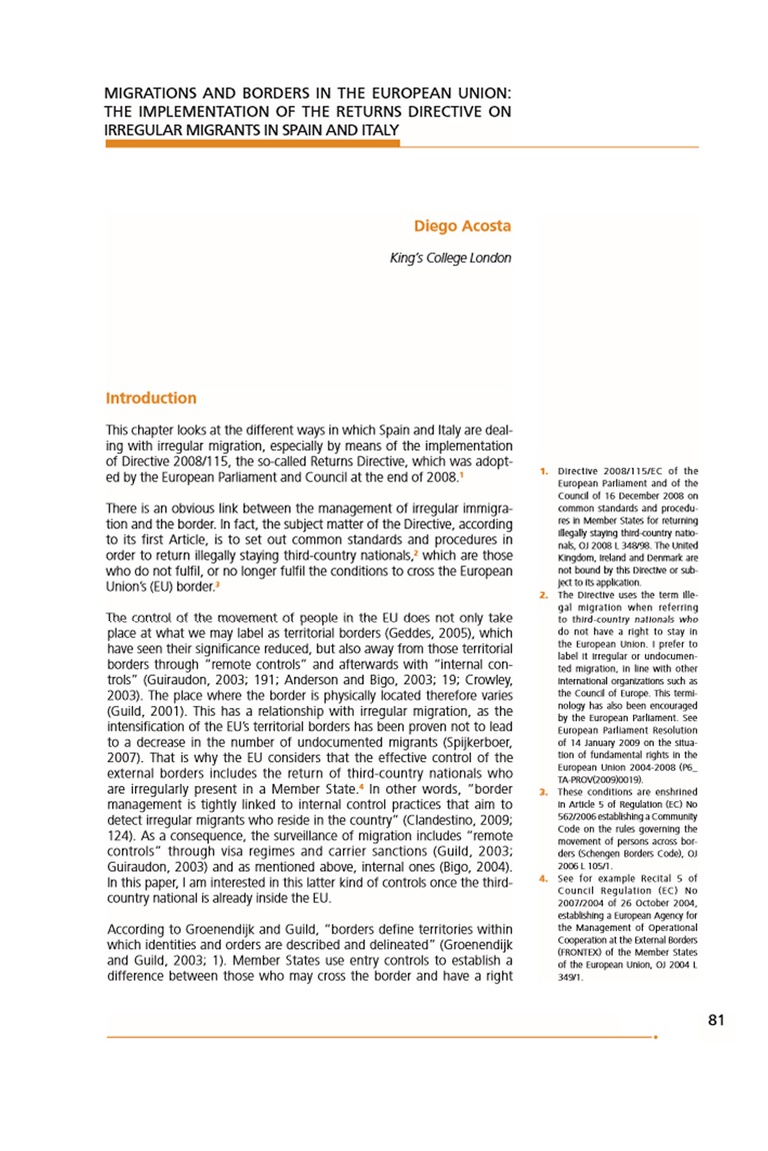 MIGRATIONS AND BORDERS IN THE EUROPEAN UNION: THE IMPLEMENTATION OF THE RETURNS DIRECTIVE ON IRREGULAR MIGRANTS IN SPAIN AND ITALY

Diego Acosta

King's College London

Introduction

This chapter looks at the different ways in which Spain and Italy are dealing with irregular migration, especially by means of the implementation of Directive 2008/115, the so-called Returns Directive, which was adopted by the European Parliament and Council at the end of 2008.$^1$

There is an obvious link between the management of irregular immigration and the border. In fact, the subject matter of the Directive, according to its first Article, is to set out common standards and procedures in order to return illegally staying third-country nationals,$^2$ which are those who do not fulfil, or no longer fulfil the conditions to cross the European Union's (EU) border.$^3$

The control of the movement of people in the EU does not only take place at what we may label as territorial borders (Geddes, 2005), which have seen their significance reduced, but also away from those territorial borders through "remote controls" and afterwards with "internal controls" (Guiraudon, 2003; 191; Anderson and Bigo, 2003; 19; Crowley, 2003). The place where the border is physically located therefore varies (Guild, 2001). This has a relationship with irregular migration, as the intensification of the EU's territorial borders has been proven not to lead to a decrease in the number of undocumented migrants (Spijkerboer, 2007). That is why the EU considers that the effective control of the external borders includes the return of third-country nationals who are irregularly present in a Member State.$^4$ In other words, "border management is tightly linked to internal control practices that aim to detect irregular migrants who reside in the country" (Clandestino, 2009; 124). As a consequence, the surveillance of migration includes "remote controls" through visa regimes and carrier sanctions (Guild, 2003; Guiraudon, 2003) and as mentioned above, internal ones (Bigo, 2004). In this paper, I am interested in this latter kind of controls once the third-country national is already inside the EU.

According to Groenendijk and Guild, "borders define territories within which identities and orders are described and delineated" (Groenendijk and Guild, 2003; 1). Member States use entry controls to establish a difference between those who may cross the border and have a right

1. Directive 2008/115/EC of the European Parliament and of the Council of 16 December 2008 on common standards and procedures in Member States for returning illegally staying third-country nationals, OJ 2008 L 348/98. The United Kingdom, Ireland and Denmark are not bound by this Directive or subject to its application.

2. The Directive uses the term illegal migration when referring to third-country nationals who do not have a right to stay in the European Union. I prefer to label it irregular or undocumented migration, in line with other international organizations such as the Council of Europe. This terminology has also been encouraged by the European Parliament. See European Parliament Resolution of 14 January 2009 on the situation of fundamental rights in the European Union 2004-2008 (P6_TA-PROV(2009)0019).

3. These conditions are enshrined in Article 5 of Regulation (EC) No 562/2006 establishing a Community Code on the rules governing the movement of persons across borders (Schengen Borders Code), OJ 2006 L 105/1.

4. See for example Recital 5 of Council Regulation (EC) No 2007/2004 of 26 October 2004, establishing a European Agency for the Management of Operational Cooperation at the External Borders (FRONTEX) of the Member States of the European Union, OJ 2004 L 349/1.

81